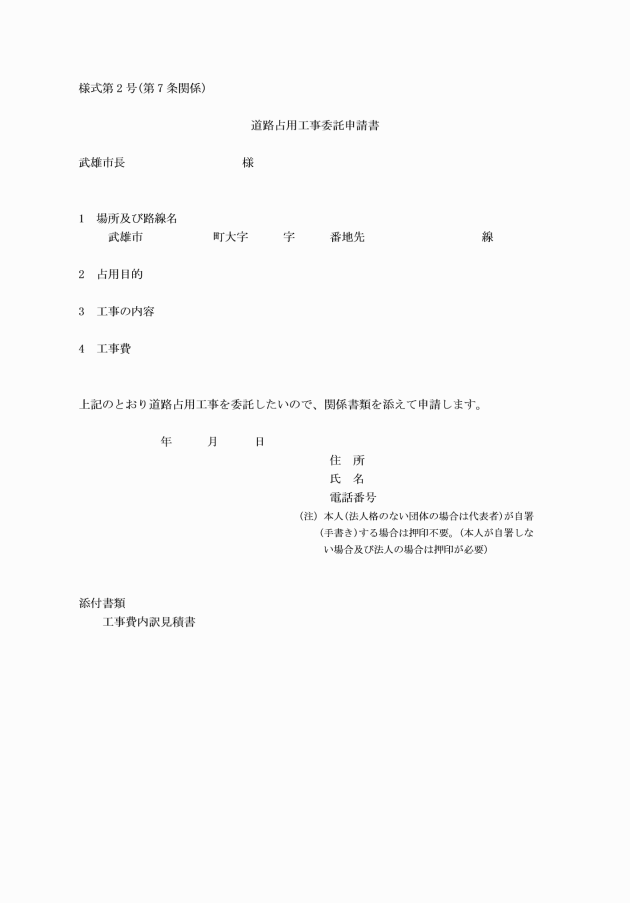 様式第２号(第７条関係)

道路占用工事委託申請書

武雄市長　　　　　　　　様

1　場所及び路線名
武雄市　　　　　町大字　　　字　　　番地先　　　　　　　　　線

2　占用目的

3　工事の内容

4　工事費

上記のとおり道路占用工事を委託したいので、関係書類を添えて申請します。

年　　月　　日
住　所
氏　名
電話番号
(注) 本人(法人格のない団体の場合は代表者)が自署(手書き)する場合は押印不要。(本人が自署しない場合及び法人の場合は押印が必要)

添付書類
工事費内訳見積書